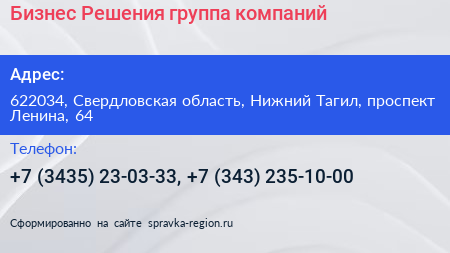 Бизнес Решения группа компаний

Адрес:

622034, Свердловская область, Нижний Тагил, проспект Ленина, 64

Телефон:

+7 (3435) 23-03-33, +7 (343) 235-10-00

Сформированно на сайте spravka-region.ru